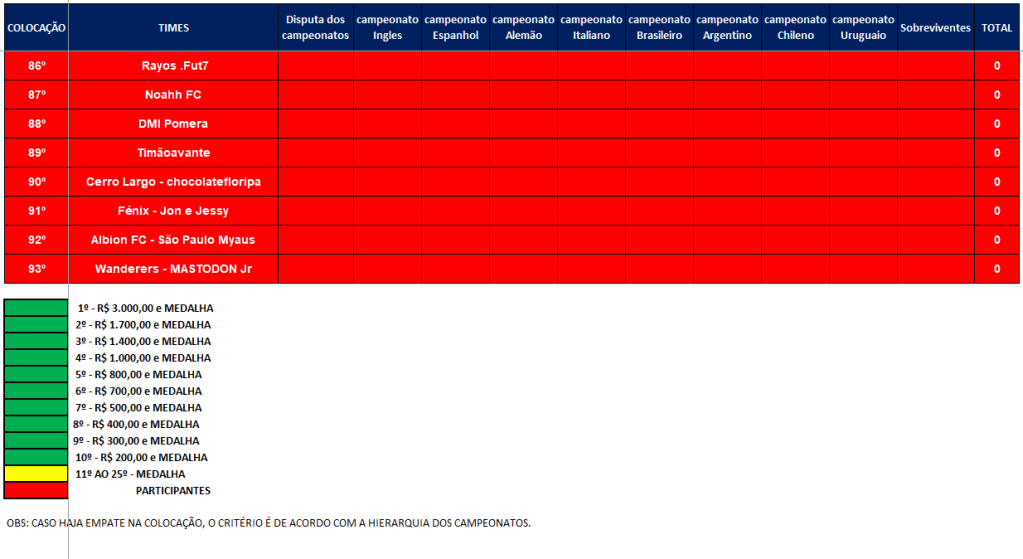 | COLOCAÇÃO | TIMES | Disputa dos campeonatos | campeonato Ingles | campeonato Espanhol | campeonato Alemão | campeonato Italiano | campeonato Brasileiro | campeonato Argentino | campeonato Chileno | campeonato Uruguaio | Sobreviventes | TOTAL |
|---|---|---|---|---|---|---|---|---|---|---|---|---|
| 86º | Rayos .Fut7 | | | | | | | | | | | 0 |
| 87º | Noahh FC | | | | | | | | | | | 0 |
| 88º | DMI Pomera | | | | | | | | | | | 0 |
| 89º | Timãoavante | | | | | | | | | | | 0 |
| 90º | Cerro Largo - chocolatefloripa | | | | | | | | | | | 0 |
| 91º | Fénix - Jon e Jessy | | | | | | | | | | | 0 |
| 92º | Albion FC - São Paulo Myaus | | | | | | | | | | | 0 |
| 93º | Wanderers - MASTODON Jr | | | | | | | | | | | 0 |

1º - R$ 3.000,00 e MEDALHA
2º - R$ 1.700,00 e MEDALHA
3º - R$ 1.400,00 e MEDALHA
4º - R$ 1.000,00 e MEDALHA
5º - R$ 800,00 e MEDALHA
6º - R$ 700,00 e MEDALHA
7º - R$ 500,00 e MEDALHA
8º - R$ 400,00 e MEDALHA
9º - R$ 300,00 e MEDALHA
10º - R$ 200,00 e MEDALHA
11º AO 25º - MEDALHA
PARTICIPANTES

OBS: CASO HAJA EMPATE NA COLOCAÇÃO, O CRITÉRIO É DE ACORDO COM A HIERARQUIA DOS CAMPEONATOS.